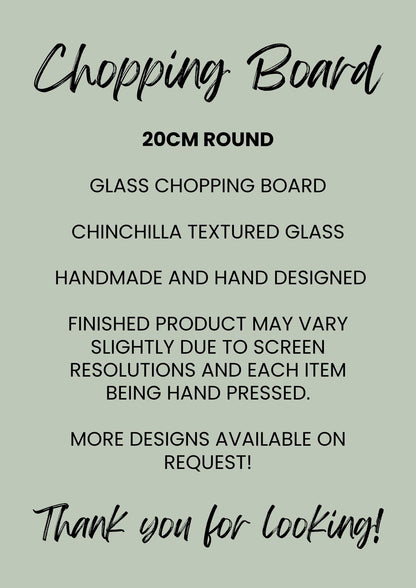 Chopping Board

20CM ROUND

GLASS CHOPPING BOARD

CHINCHILLA TEXTURED GLASS

HANDMADE AND HAND DESIGNED

FINISHED PRODUCT MAY VARY SLIGHTLY DUE TO SCREEN RESOLUTIONS AND EACH ITEM BEING HAND PRESSED.

MORE DESIGNS AVAILABLE ON REQUEST!

Thank you for looking!